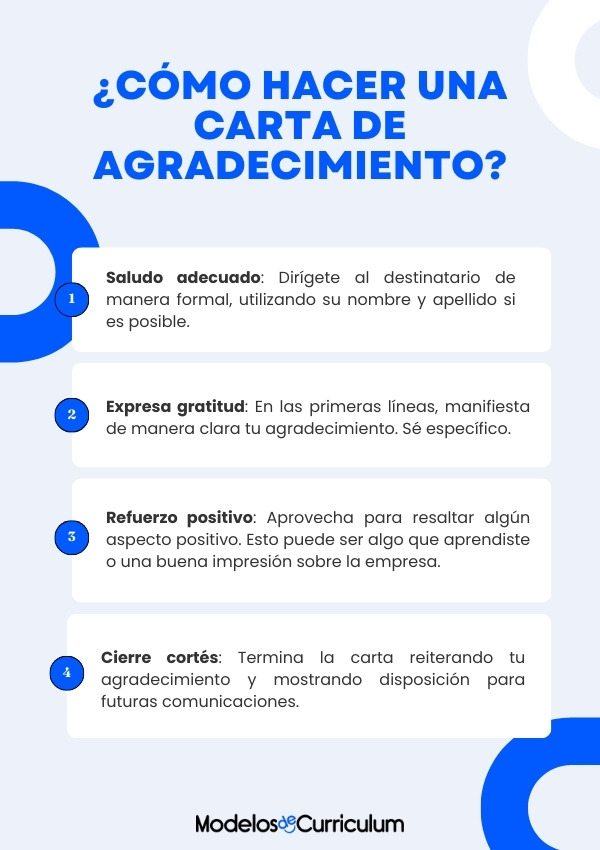 ¿CÓMO HACER UNA CARTA DE AGRADECIMIENTO?

1

Saludo adecuado: Dirígete al destinatario de manera formal, utilizando su nombre y apellido si es posible.

2

Expresa gratitud: En las primeras líneas, manifiesta de manera clara tu agradecimiento. Sé específico.

3

Refuerzo positivo: Aprovecha para resaltar algún aspecto positivo. Esto puede ser algo que aprendiste o una buena impresión sobre la empresa.

4

Cierre cortés: Termina la carta reiterando tu agradecimiento y mostrando disposición para futuras comunicaciones.

ModelosdeCurriculum